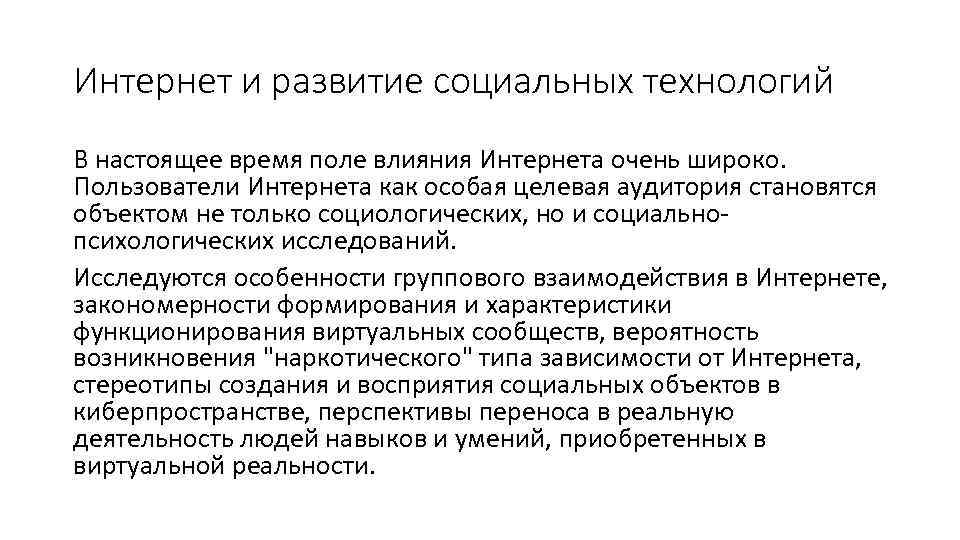 Интернет и развитие социальных технологий

В настоящее время поле влияния Интернета очень широко. Пользователи Интернета как особая целевая аудитория становятся объектом не только социологических, но и социально-психологических исследований.

Исследуются особенности группового взаимодействия в Интернете, закономерности формирования и характеристики функционирования виртуальных сообществ, вероятность возникновения "наркотического" типа зависимости от Интернета, стереотипы создания и восприятия социальных объектов в киберпространстве, перспективы переноса в реальную деятельность людей навыков и умений, приобретенных в виртуальной реальности.